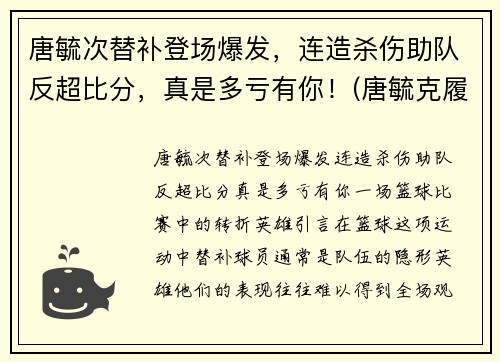 唐毓次替补登场爆发，连造杀伤助队反超比分，真是多亏有你！(唐毓克履

唐毓次替补登场爆发连造杀伤助队反超比分真是多亏有你一场篮球比赛中的转折英雄引言在篮球这项运动中替补球员通常是队伍的隐形英雄他们的表现往往难以得到全场观